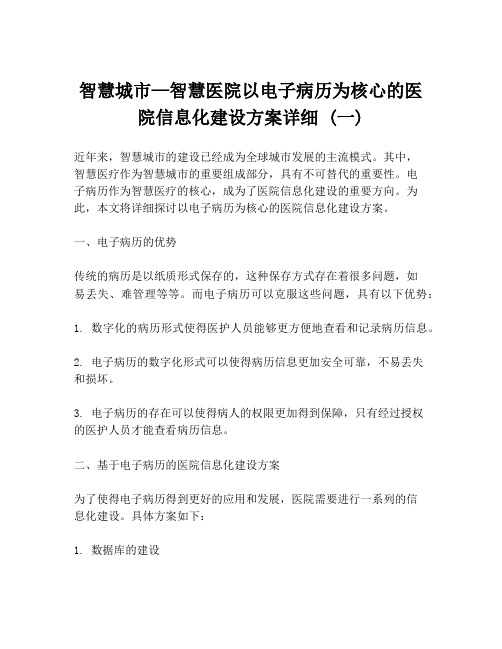 智慧城市—智慧医院以电子病历为核心的医院信息化建设方案详细（一）

近年来，智慧城市的建设已经成为全球城市发展的主流模式。其中，智慧医疗作为智慧城市的重要组成部分，具有不可替代的重要性。电子病历作为智慧医疗的核心，成为了医院信息化建设的重要方向。为此，本文将详细探讨以电子病历为核心的医院信息化建设方案。

一、电子病历的优势

传统的病历是以纸质形式保存的，这种保存方式存在着很多问题，如易丢失、难管理等等。而电子病历可以克服这些问题，具有以下优势：

1. 数字化的病历形式使得医护人员能够更方便地查看和记录病历信息。

2. 电子病历的数字化形式可以使得病历信息更加安全可靠，不易丢失和损坏。

3. 电子病历的存在可以使得病人的权限更加得到保障，只有经过授权的医护人员才能查看病历信息。

二、基于电子病历的医院信息化建设方案

为了使得电子病历得到更好的应用和发展，医院需要进行一系列的信息化建设。具体方案如下：

1. 数据库的建设